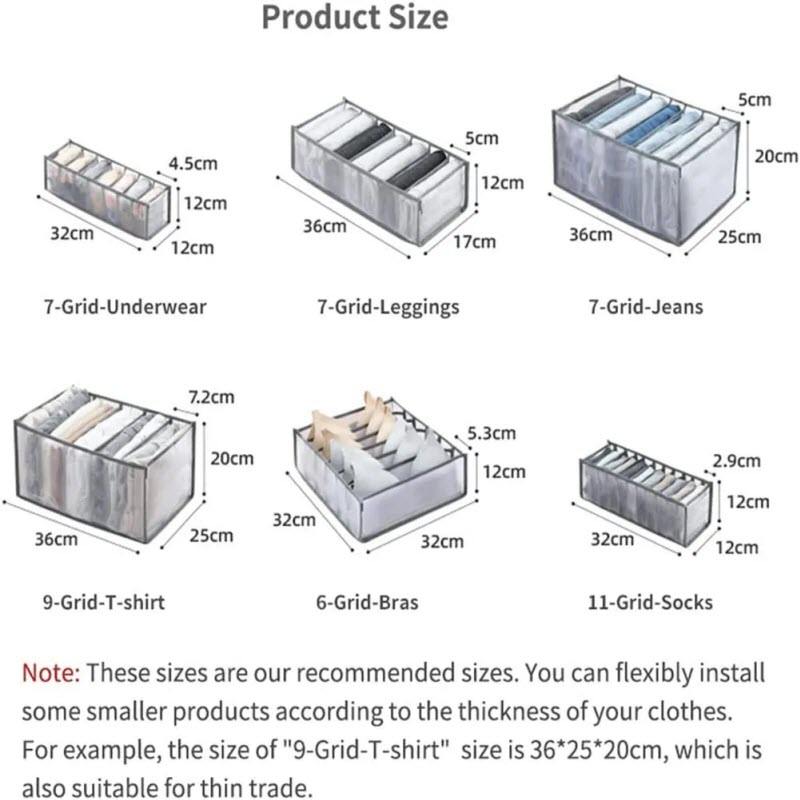 Product Size

4.5cm
12cm
32cm
12cm

7-Grid-Underwear

5cm
12cm
36cm
17cm

7-Grid-Leggings

5cm
20cm
36cm
25cm

7-Grid-Jeans

7.2cm
20cm
36cm
25cm

9-Grid-T-shirt

5.3cm
12cm
32cm
32cm

6-Grid-Bras

2.9cm
12cm
32cm
12cm

11-Grid-Socks

Note: These sizes are our recommended sizes. You can flexibly install some smaller products according to the thickness of your clothes. For example, the size of "9-Grid-T-shirt" size is 36*25*20cm, which is also suitable for thin trade.